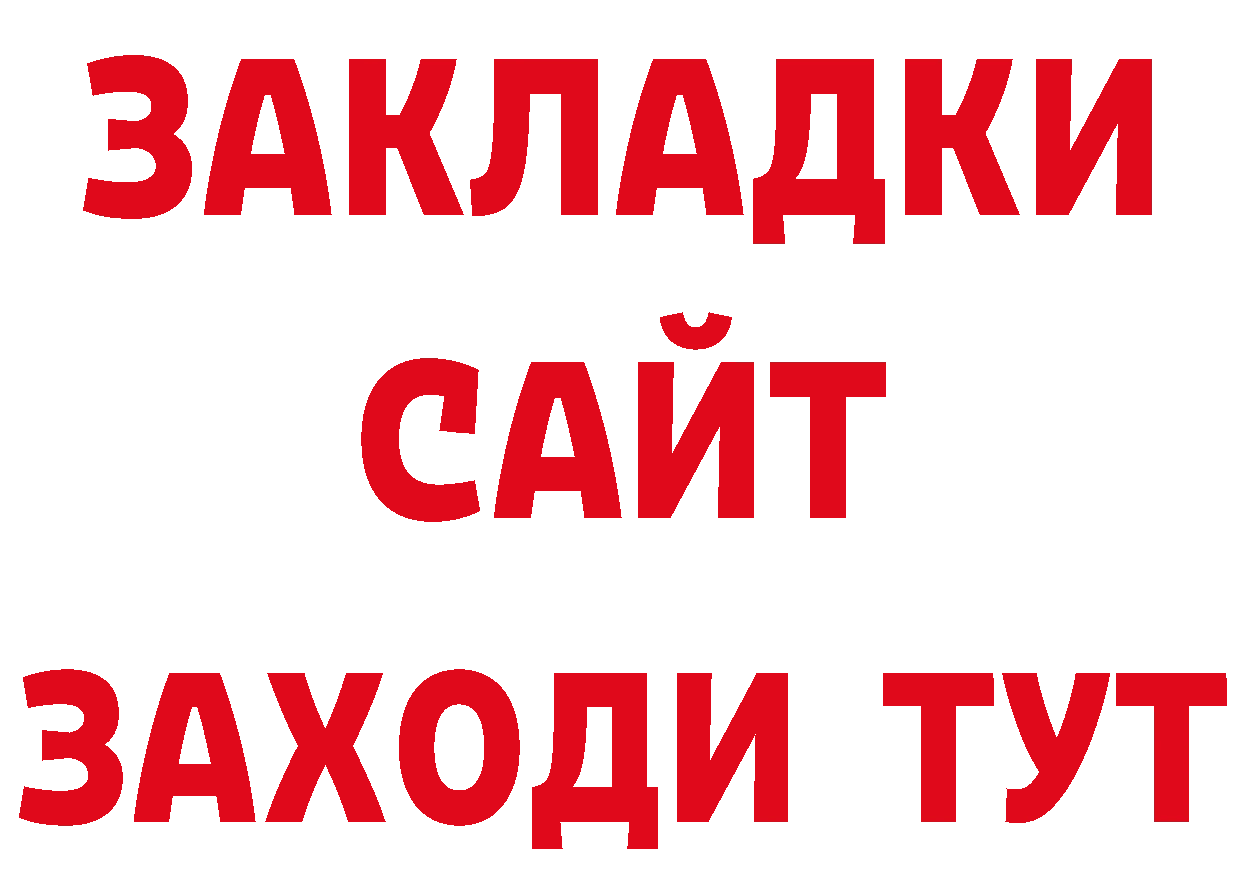 ЗАКЛАДКИ
САЙТ
ЗАХОДИ ТУТ